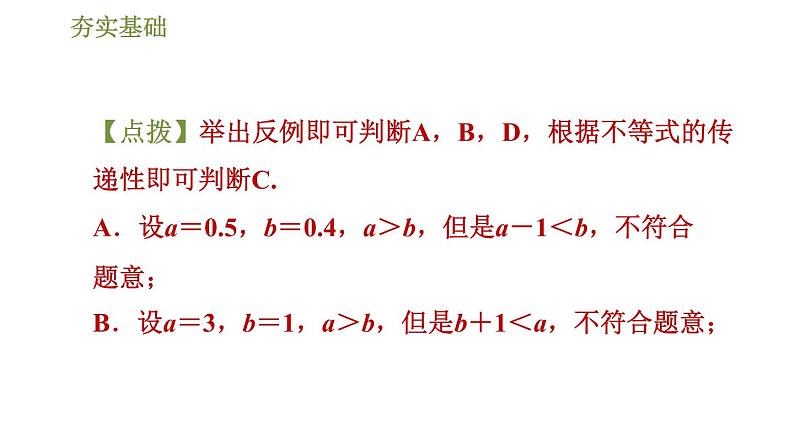 夯实基础

【点拨】举出反例即可判断A，B，D，根据不等式的传递性即可判断C.

A．设$a=0.5$，$b=0.4$，$a>b$，但是$a-1<b$，不符合题意；

B．设$a=3$，$b=1$，$a>b$，但是$b+1<a$，不符合题意；